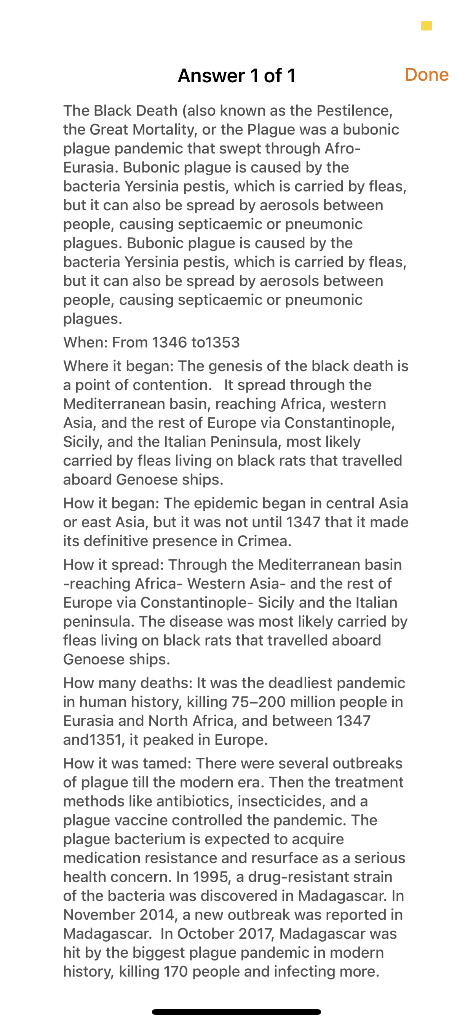 Answer 1 of 1

Done

The Black Death (also known as the Pestilence, the Great Mortality, or the Plague was a bubonic plague pandemic that swept through Afro-Eurasia. Bubonic plague is caused by the bacteria Yersinia pestis, which is carried by fleas, but it can also be spread by aerosols between people, causing septicaemic or pneumonic plagues. Bubonic plague is caused by the bacteria Yersinia pestis, which is carried by fleas, but it can also be spread by aerosols between people, causing septicaemic or pneumonic plagues.

When: From 1346 to1353

Where it began: The genesis of the black death is a point of contention. It spread through the Mediterranean basin, reaching Africa, western Asia, and the rest of Europe via Constantinople, Sicily, and the Italian Peninsula, most likely carried by fleas living on black rats that travelled aboard Genoese ships.

How it began: The epidemic began in central Asia or east Asia, but it was not until 1347 that it made its definitive presence in Crimea.

How it spread: Through the Mediterranean basin -reaching Africa- Western Asia- and the rest of Europe via Constantinople- Sicily and the Italian peninsula. The disease was most likely carried by fleas living on black rats that travelled aboard Genoese ships.

How many deaths: It was the deadliest pandemic in human history, killing 75–200 million people in Eurasia and North Africa, and between 1347 and1351, it peaked in Europe.

How it was tamed: There were several outbreaks of plague till the modern era. Then the treatment methods like antibiotics, insecticides, and a plague vaccine controlled the pandemic. The plague bacterium is expected to acquire medication resistance and resurface as a serious health concern. In 1995, a drug-resistant strain of the bacteria was discovered in Madagascar. In November 2014, a new outbreak was reported in Madagascar. In October 2017, Madagascar was hit by the biggest plague pandemic in modern history, killing 170 people and infecting more.